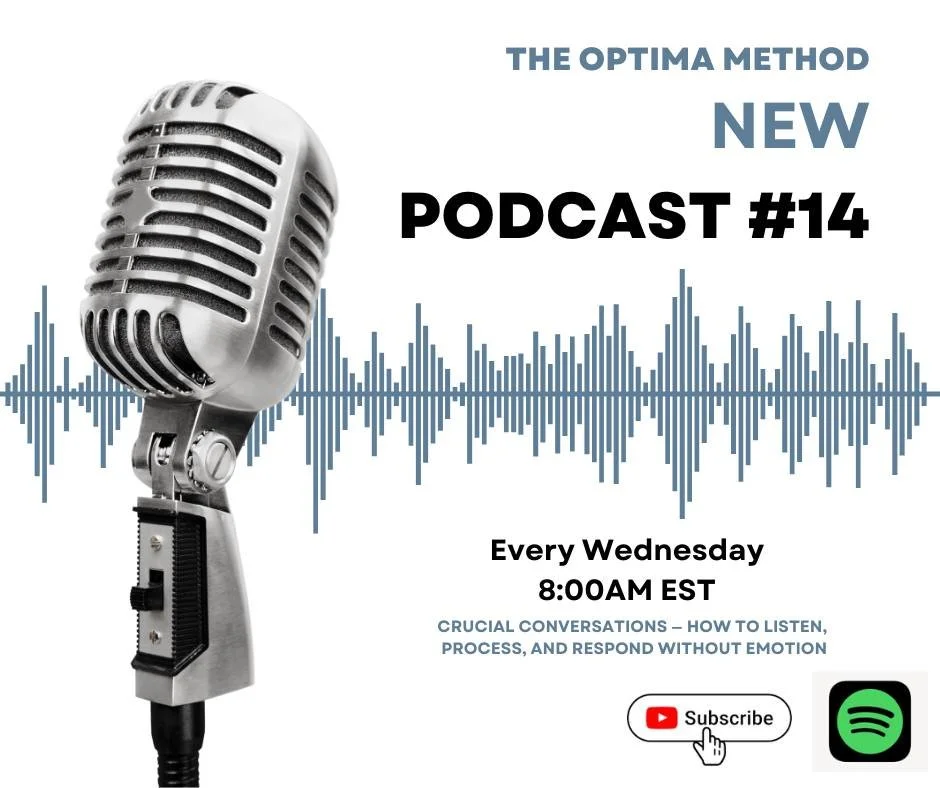 THE OPTIMA METHOD
NEW
PODCAST #14

Every Wednesday
8:00AM EST

CRUCIAL CONVERSATIONS – HOW TO LISTEN, PROCESS, AND RESPOND WITHOUT EMOTION

Subscribe